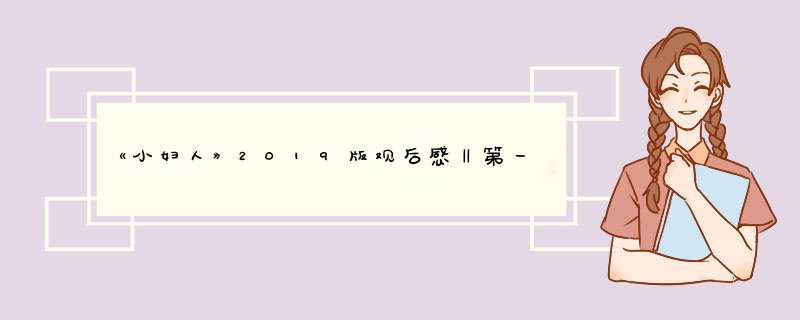 《小妇人》2019版观后感‖第一